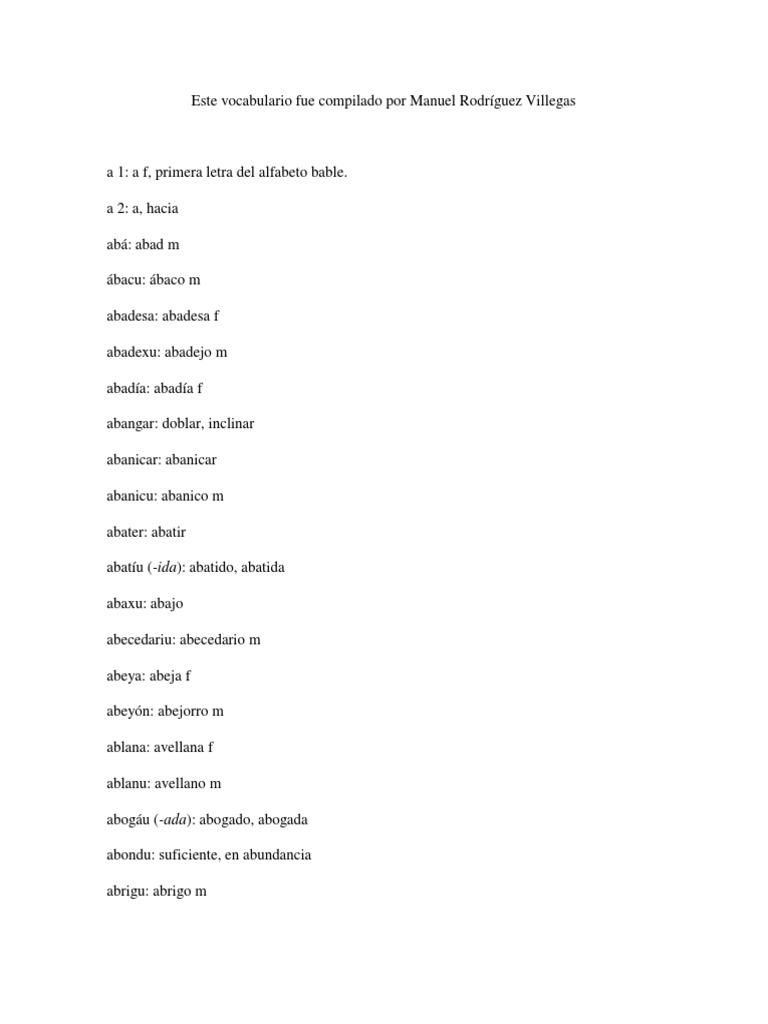 Este vocabulario fue compilado por Manuel Rodríguez Villegas

a 1: a f, primera letra del alfabeto bable.

a 2: a, hacia

abá: abad m

ábacu: ábaco m

abadesa: abadesa f

abadexu: abadejo m

abadía: abadía f

abangar: doblar, inclinar

abanicar: abanicar

abanicu: abanico m

abater: abatir

abatíu (-ida): abatido, abatida

abaxu: abajo

abecedariu: abecedario m

abeya: abeja f

abeyón: abejorro m

ablana: avellana f

ablanu: avellano m

abogáu (-ada): abogado, abogada

abondu: suficiente, en abundancia

abrigu: abrigo m